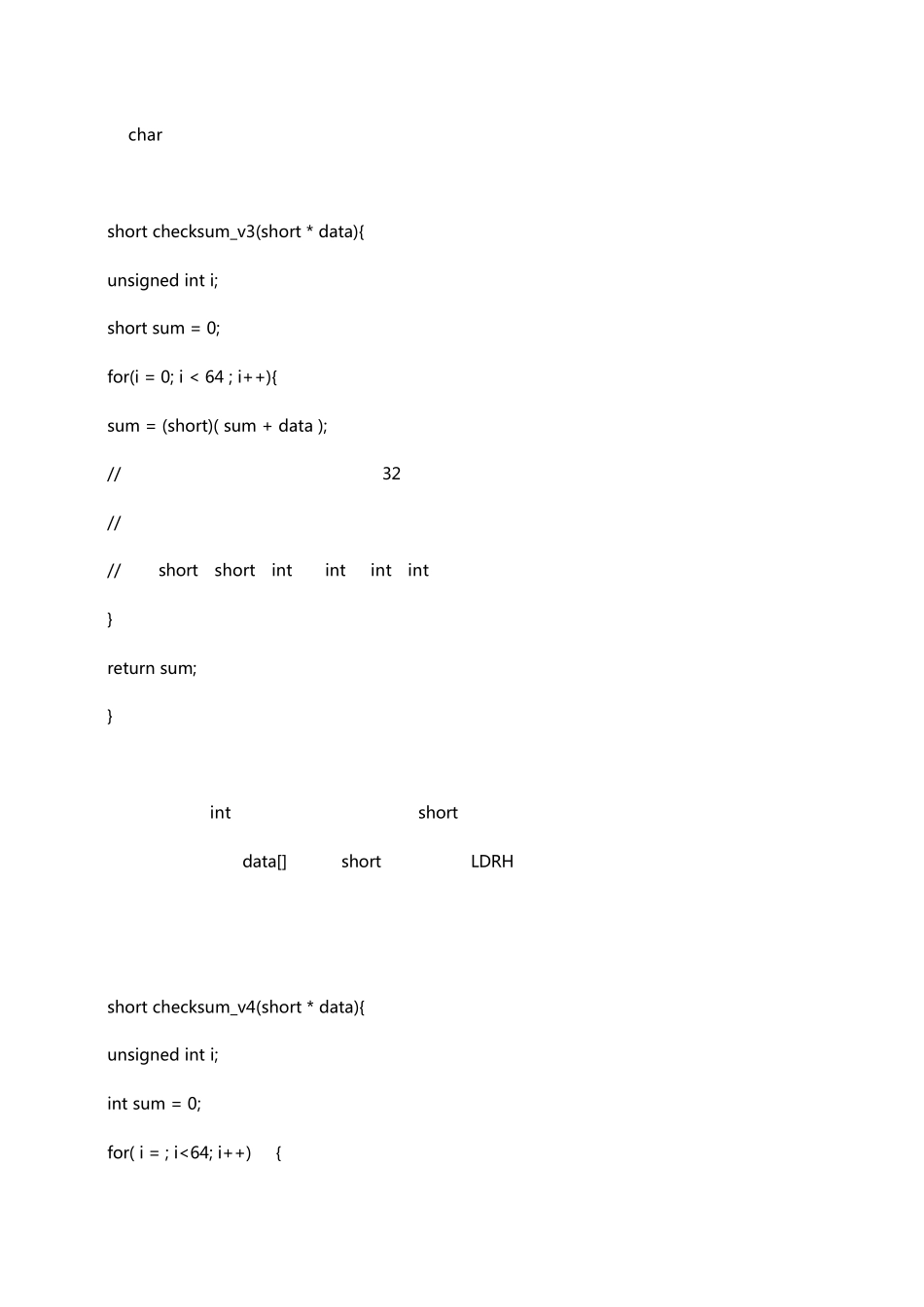 char

short checksum_v3(short * data){

unsigned int i;

short sum = 0;

for(i = 0; i < 64 ; i++){

sum = (short)( sum + data );

// 32

//

// short short int int int int

}

return sum;

}

int short

data[] short LDRH

short checksum_v4(short * data){

unsigned int i;

int sum = 0;

for( i = ; i<64; i++) {